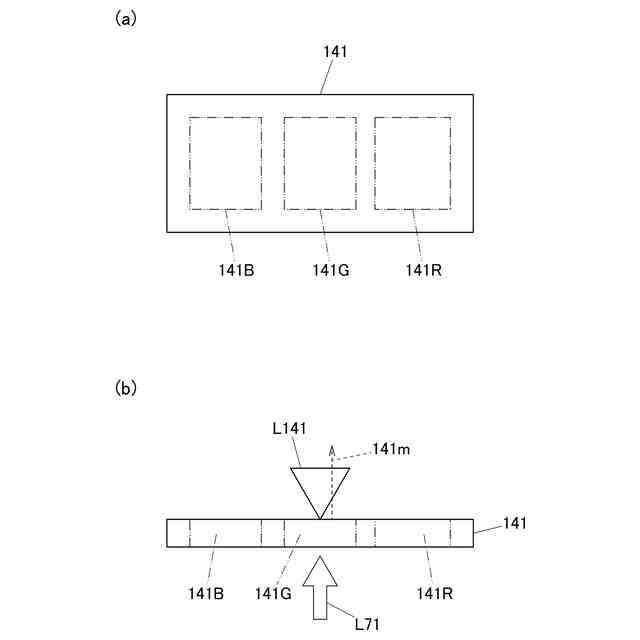 (a)

141

141B
141G
141R

(b)

L141
141m

141

141B
141G
141R
L71